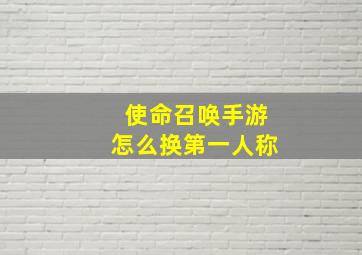 使命召唤手游
怎么换第一人称